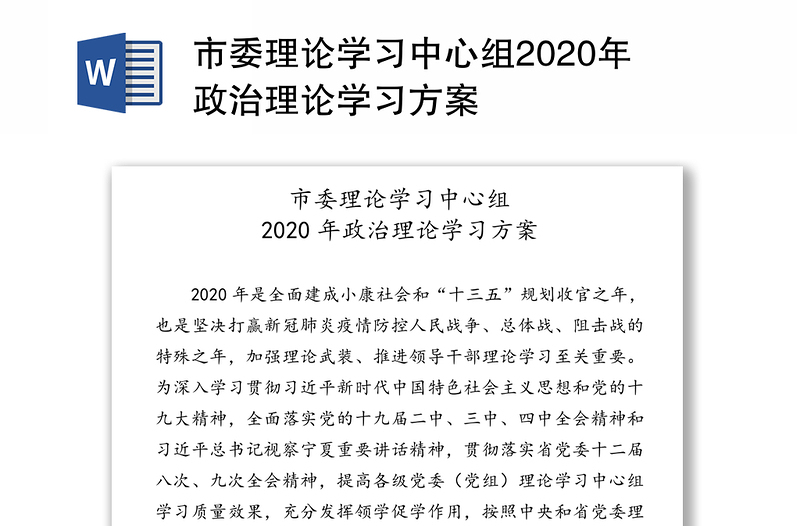 W

市委理论学习中心组2020年政治理论学习方案

市委理论学习中心组
2020 年政治理论学习方案

2020 年是全面建成小康社会和“十三五”规划收官之年，也是坚决打赢新冠肺炎疫情防控人民战争、总体战、阻击战的特殊之年，加强理论武装、推进领导干部理论学习至关重要。为深入学习贯彻习近平新时代中国特色社会主义思想和党的十九大精神，全面落实党的十九届二中、三中、四中全会精神和习近平总书记视察宁夏重要讲话精神，贯彻落实省党委十二届八次、九次全会精神，提高各级党委（党组）理论学习中心组学习质量效果，充分发挥领学促学作用，按照中央和省党委理